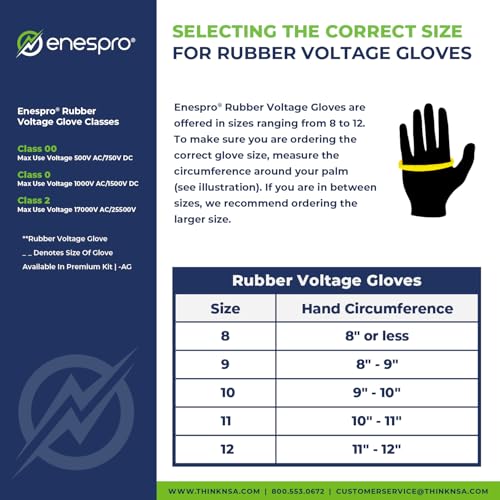 enespro®

Enespro® Rubber Voltage Glove Classes

Class 00
Max Use Voltage 500V AC/750V DC

Class 0
Max Use Voltage 1000V AC/1500V DC

Class 2
Max Use Voltage 17000V AC/25500V

**Rubber Voltage Glove
_ _ Denotes Size Of Glove
Available In Premium Kit | -AG

SELECTING THE CORRECT SIZE
FOR RUBBER VOLTAGE GLOVES

Enespro® Rubber Voltage Gloves are offered in sizes ranging from 8 to 12. To make sure you are ordering the correct glove size, measure the circumference around your palm (see illustration). If you are in between sizes, we recommend ordering the larger size.

Rubber Voltage Gloves

| Size | Hand Circumference |
|---|---|
| 8 | 8" or less |
| 9 | 8" - 9" |
| 10 | 9" - 10" |
| 11 | 10" - 11" |
| 12 | 11" - 12" |

WWW.THINKNSA.COM | 800.553.0672 | CUSTOMERSERVICE@THINKNSA.COM